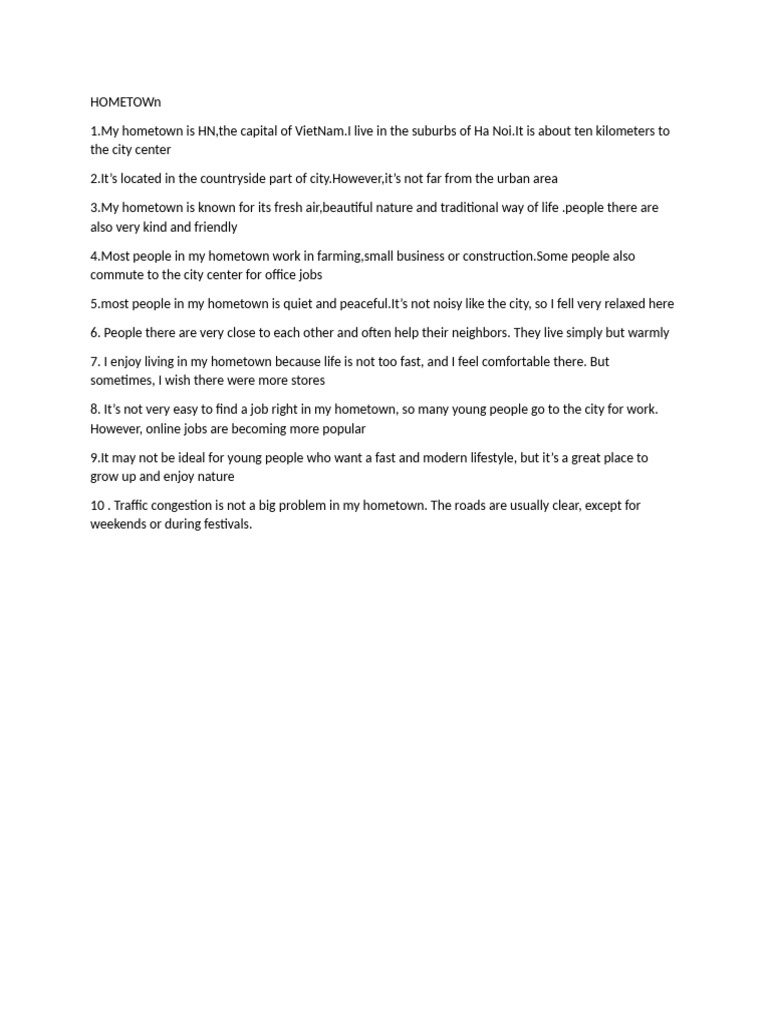 HOMETOWn

1.My hometown is HN,the capital of VietNam.I live in the suburbs of Ha Noi.It is about ten kilometers to the city center

2.It's located in the countryside part of city.However,it's not far from the urban area

3.My hometown is known for its fresh air,beautiful nature and traditional way of life .people there are also very kind and friendly

4.Most people in my hometown work in farming,small business or construction.Some people also commute to the city center for office jobs

5.most people in my hometown is quiet and peaceful.It's not noisy like the city, so I fell very relaxed here

6. People there are very close to each other and often help their neighbors. They live simply but warmly

7. I enjoy living in my hometown because life is not too fast, and I feel comfortable there. But sometimes, I wish there were more stores

8. It's not very easy to find a job right in my hometown, so many young people go to the city for work. However, online jobs are becoming more popular

9.It may not be ideal for young people who want a fast and modern lifestyle, but it's a great place to grow up and enjoy nature

10 . Traffic congestion is not a big problem in my hometown. The roads are usually clear, except for weekends or during festivals.